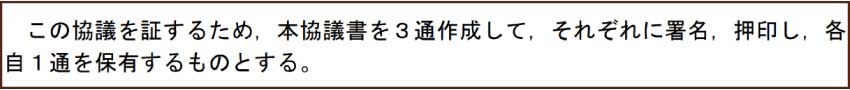 この協議を証するため，本協議書を３通作成して，それぞれに署名，押印し，各自１通を保有するものとする。